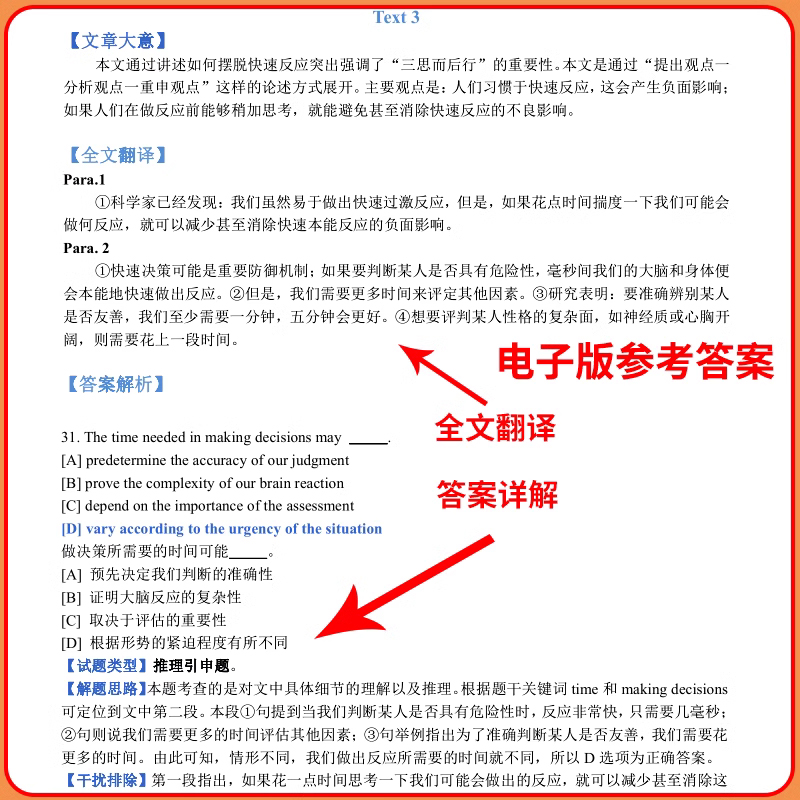 Text 3

【文章大意】

本文通过讲述如何摆脱快速反应突出强调了“三思而后行”的重要性。本文是通过“提出观点一分析观点一重申观点”这样的论述方式展开。主要观点是：人们习惯于快速反应，这会产生负面影响；如果人们在做反应前能够稍加思考，就能避免甚至消除快速反应的不良影响。

【全文翻译】

Para.1

①科学家已经发现：我们虽然易于做出快速过激反应，但是，如果花点时间揣度一下我们可能会做何反应，就可以减少甚至消除快速本能反应的负面影响。

Para. 2

①快速决策可能是重要防御机制；如果要判断某人是否具有危险性，毫秒间我们的大脑和身体便会本能地快速做出反应。②但是，我们需要更多时间来评定其他因素。③研究表明：要准确辨别某人是否友善，我们至少需要一分钟，五分钟会更好。④想要评判某人性格的复杂面，如神经质或心胸开阔，则需要花上一段时间。

电子版参考答案

【答案解析】

全文翻译

31. The time needed in making decisions may _____.

[A] predetermine the accuracy of our judgment

[B] prove the complexity of our brain reaction

[C] depend on the importance of the assessment

答案详解

[D] vary according to the urgency of the situation

做决策所需要的时间可能_____。

[A] 预先决定我们判断的准确性

[B] 证明大脑反应的复杂性

[C] 取决于评估的重要性

[D] 根据形势的紧迫程度有所不同

【试题类型】推理引申题。

【解题思路】本题考查的是对文中具体细节的理解以及推理。根据题干关键词 time 和 making decisions 可定位到文中第二段。本段①句提到当我们判断某人是否具有危险性时，反应非常快，只需要几毫秒；②句则说我们需要更多的时间评估其他因素；③句举例指出为了准确判断某人是否友善，我们需要花更多的时间。由此可知，情形不同，我们做出反应所需要的时间就不同，所以 D 选项为正确答案。

【干扰排除】第一段指出，如果花一点时间思考一下我们可能会做出的反应，就可以减少甚至消除这